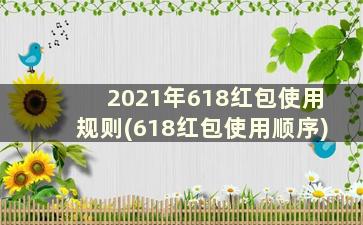 2021年618红包使用规则(618红包使用顺序)